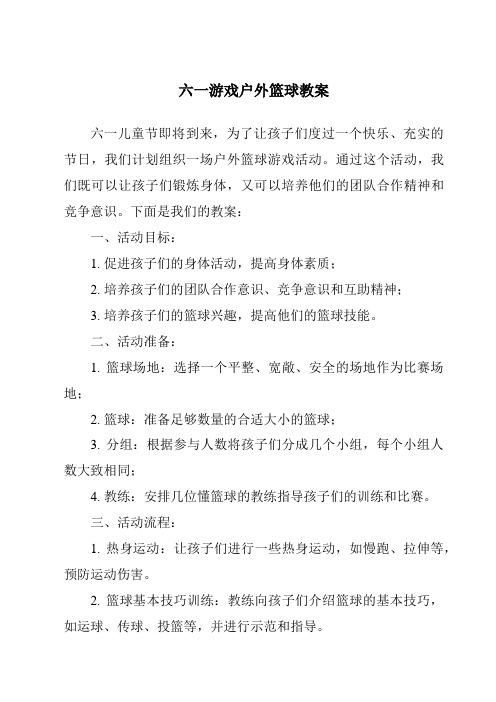 六一游戏户外篮球教案

六一儿童节即将到来，为了让孩子们度过一个快乐、充实的节日，我们计划组织一场户外篮球游戏活动。通过这个活动，我们既可以让孩子们锻炼身体，又可以培养他们的团队合作精神和竞争意识。下面是我们的教案：

一、活动目标：

1. 促进孩子们的身体活动，提高身体素质；

2. 培养孩子们的团队合作意识、竞争意识和互助精神；

3. 培养孩子们的篮球兴趣，提高他们的篮球技能。

二、活动准备：

1. 篮球场地：选择一个平整、宽敞、安全的场地作为比赛场地；

2. 篮球：准备足够数量的合适大小的篮球；

3. 分组：根据参与人数将孩子们分成几个小组，每个小组人数大致相同；

4. 教练：安排几位懂篮球的教练指导孩子们的训练和比赛。

三、活动流程：

1. 热身运动：让孩子们进行一些热身运动，如慢跑、拉伸等，预防运动伤害。

2. 篮球基本技巧训练：教练向孩子们介绍篮球的基本技巧，如运球、传球、投篮等，并进行示范和指导。